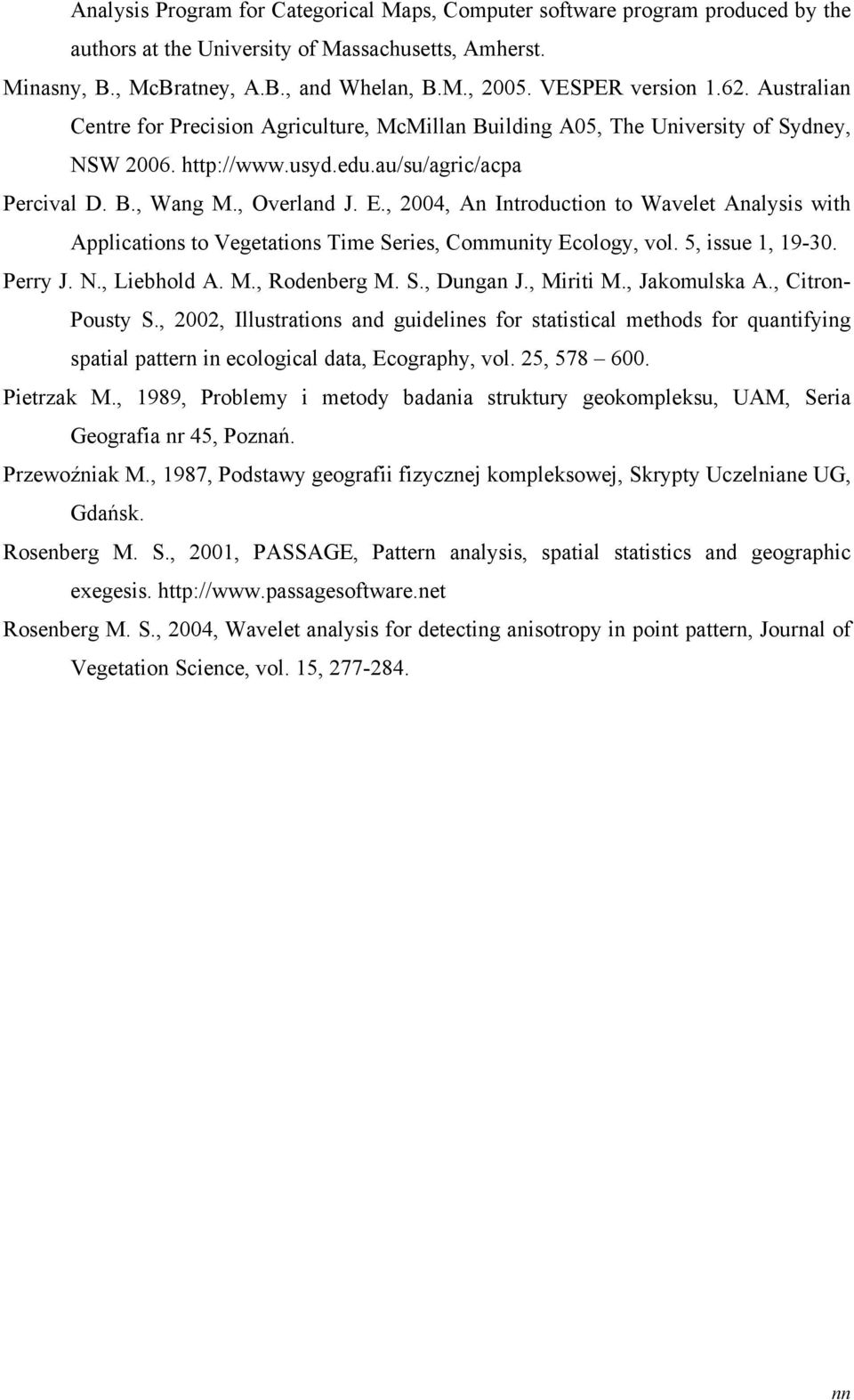 Analysis Program for Categorical Maps, Computer software program produced by the authors at the University of Massachusetts, Amherst.

Minasny, B., McBratney, A.B., and Whelan, B.M., 2005. VESPER version 1.62. Australian Centre for Precision Agriculture, McMillan Building A05, The University of Sydney, NSW 2006. http://www.usyd.edu.au/su/agric/acpa

Percival D. B., Wang M., Overland J. E., 2004, An Introduction to Wavelet Analysis with Applications to Vegetations Time Series, Community Ecology, vol. 5, issue 1, 19-30.

Perry J. N., Liebhold A. M., Rodenberg M. S., Dungan J., Miriti M., Jakomulska A., Citron-Pousty S., 2002, Illustrations and guidelines for statistical methods for quantifying spatial pattern in ecological data, Ecography, vol. 25, 578 – 600.

Pietrzak M., 1989, Problemy i metody badania struktury geokompleksu, UAM, Seria Geografia nr 45, Poznań.

Przewoźniak M., 1987, Podstawy geografii fizycznej kompleksowej, Skrypty Uczelniane UG, Gdańsk.

Rosenberg M. S., 2001, PASSAGE, Pattern analysis, spatial statistics and geographic exegesis. http://www.passagesoftware.net

Rosenberg M. S., 2004, Wavelet analysis for detecting anisotropy in point pattern, Journal of Vegetation Science, vol. 15, 277-284.

nn